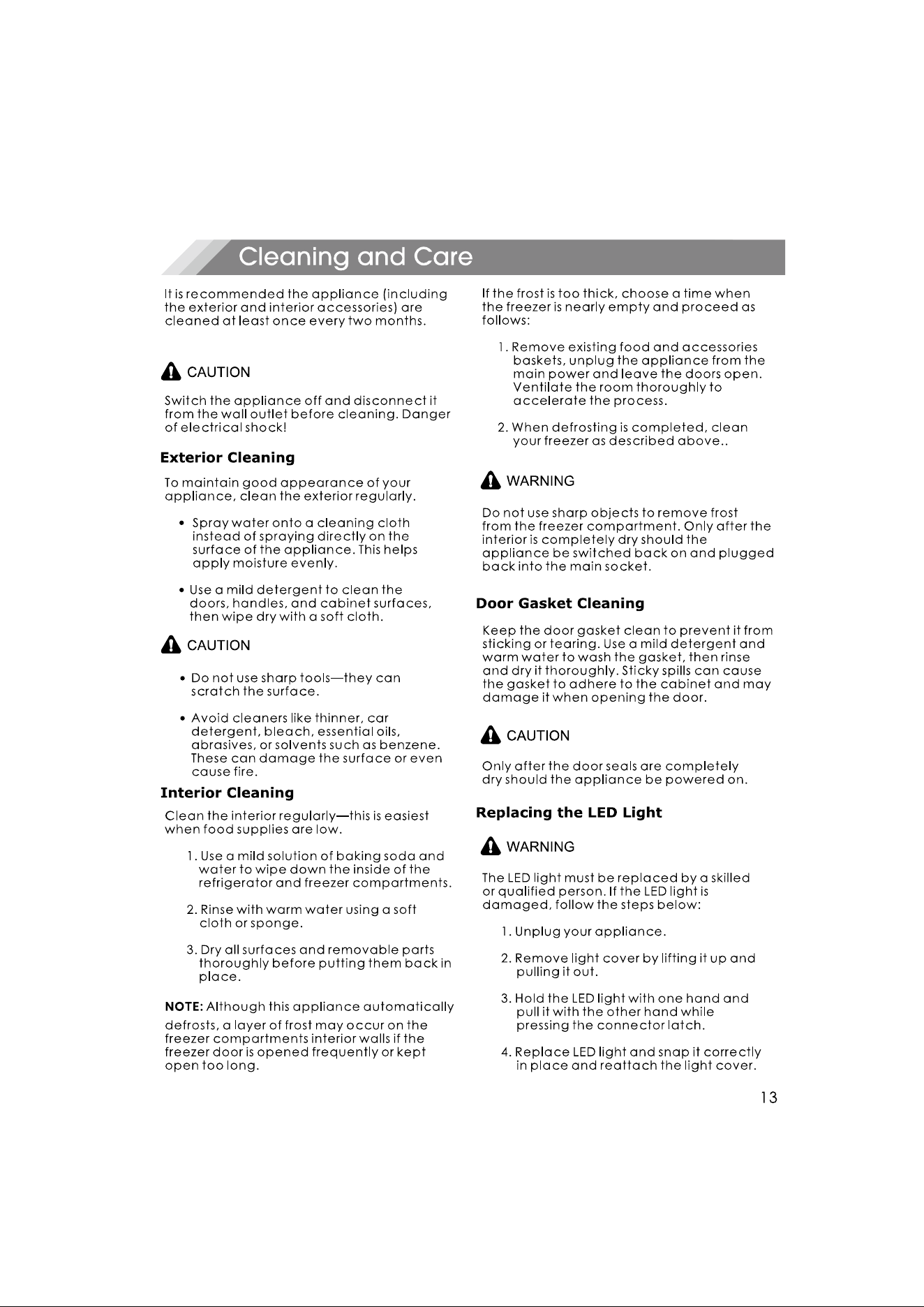 Cleaning and Care

It is recommended the appliance (including the exterior and interior accessories) are cleaned at least once every two months.

CAUTION

Switch the appliance off and disconnect it from the wall outlet before cleaning. Danger of electrical shock!

Exterior Cleaning

To maintain good appearance of your appliance, clean the exterior regularly.

• Spray water onto a cleaning cloth instead of spraying directly on the surface of the appliance. This helps apply moisture evenly.

• Use a mild detergent to clean the doors, handles, and cabinet surfaces, then wipe dry with a soft cloth.

CAUTION

• Do not use sharp tools—they can scratch the surface.

• Avoid cleaners like thinner, car detergent, bleach, essential oils, abrasives, or solvents such as benzene. These can damage the surface or even cause fire.

Interior Cleaning

Clean the interior regularly—this is easiest when food supplies are low.

1. Use a mild solution of baking soda and water to wipe down the inside of the refrigerator and freezer compartments.

2. Rinse with warm water using a soft cloth or sponge.

3. Dry all surfaces and removable parts thoroughly before putting them back in place.

NOTE: Although this appliance automatically defrosts, a layer of frost may occur on the freezer compartments interior walls if the freezer door is opened frequently or kept open too long.

If the frost is too thick, choose a time when the freezer is nearly empty and proceed as follows:

1. Remove existing food and accessories baskets, unplug the appliance from the main power and leave the doors open. Ventilate the room thoroughly to accelerate the process.

2. When defrosting is completed, clean your freezer as described above..

WARNING

Do not use sharp objects to remove frost from the freezer compartment. Only after the interior is completely dry should the appliance be switched back on and plugged back into the main socket.

Door Gasket Cleaning

Keep the door gasket clean to prevent it from sticking or tearing. Use a mild detergent and warm water to wash the gasket, then rinse and dry it thoroughly. Sticky spills can cause the gasket to adhere to the cabinet and may damage it when opening the door.

CAUTION

Only after the door seals are completely dry should the appliance be powered on.

Replacing the LED Light

WARNING

The LED light must be replaced by a skilled or qualified person. If the LED light is damaged, follow the steps below:

1. Unplug your appliance.

2. Remove light cover by lifting it up and pulling it out.

3. Hold the LED light with one hand and pull it with the other hand while pressing the connector latch.

4. Replace LED light and snap it correctly in place and reattach the light cover.

13